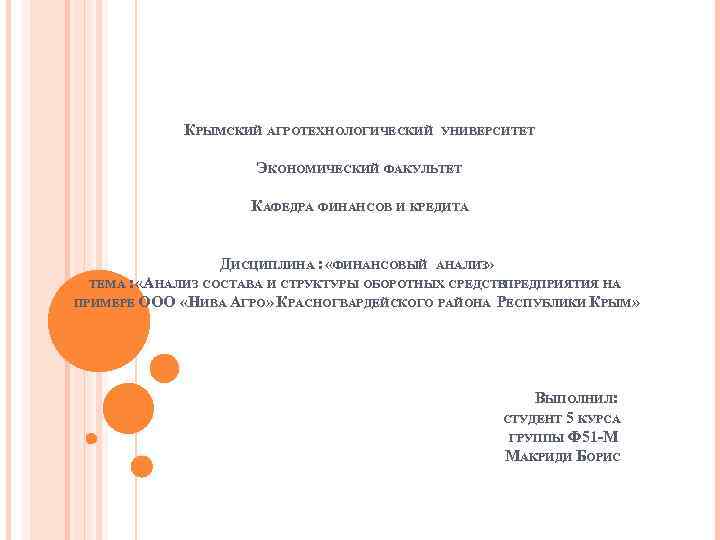 Крымский агротехнологический университет

Экономический факультет

Кафедра финансов и кредита

Дисциплина : «финансовый анализ»
тема : «Анализ состава и структуры оборотных средствпредприятия на примере ООО «Нива Агро» Красногвардейского района Республики Крым»

Выполнил:
студент 5 курса
группы Ф51-М
Макриди Борис